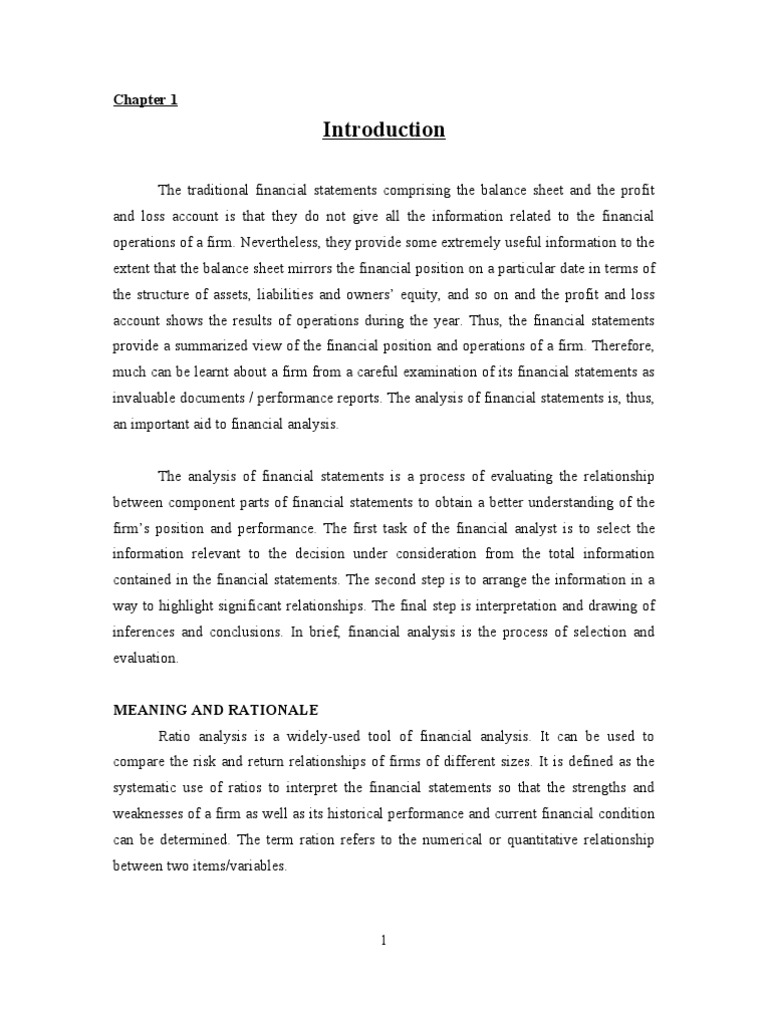 Chapter 1

Introduction

The traditional financial statements comprising the balance sheet and the profit and loss account is that they do not give all the information related to the financial operations of a firm. Nevertheless, they provide some extremely useful information to the extent that the balance sheet mirrors the financial position on a particular date in terms of the structure of assets, liabilities and owners' equity, and so on and the profit and loss account shows the results of operations during the year. Thus, the financial statements provide a summarized view of the financial position and operations of a firm. Therefore, much can be learnt about a firm from a careful examination of its financial statements as invaluable documents / performance reports. The analysis of financial statements is, thus, an important aid to financial analysis.

The analysis of financial statements is a process of evaluating the relationship between component parts of financial statements to obtain a better understanding of the firm's position and performance. The first task of the financial analyst is to select the information relevant to the decision under consideration from the total information contained in the financial statements. The second step is to arrange the information in a way to highlight significant relationships. The final step is interpretation and drawing of inferences and conclusions. In brief, financial analysis is the process of selection and evaluation.

MEANING AND RATIONALE

Ratio analysis is a widely-used tool of financial analysis. It can be used to compare the risk and return relationships of firms of different sizes. It is defined as the systematic use of ratios to interpret the financial statements so that the strengths and weaknesses of a firm as well as its historical performance and current financial condition can be determined. The term ration refers to the numerical or quantitative relationship between two items/variables.

1